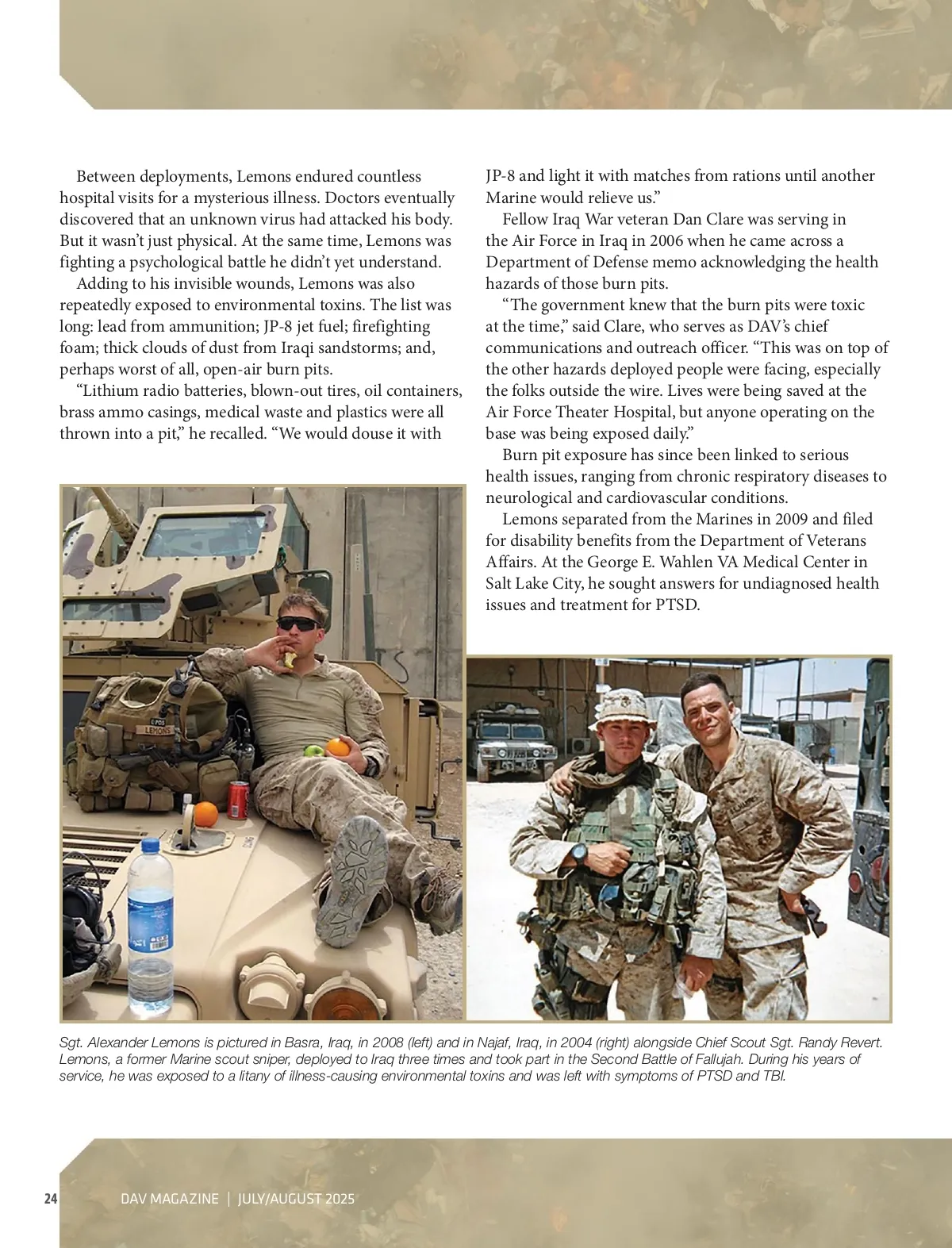 Between deployments, Lemons endured countless hospital visits for a mysterious illness. Doctors eventually discovered that an unknown virus had attacked his body. But it wasn't just physical. At the same time, Lemons was fighting a psychological battle he didn't yet understand.

Adding to his invisible wounds, Lemons was also repeatedly exposed to environmental toxins. The list was long: lead from ammunition; JP-8 jet fuel; firefighting foam; thick clouds of dust from Iraqi sandstorms; and, perhaps worst of all, open-air burn pits.

"Lithium radio batteries, blown-out tires, oil containers, brass ammo casings, medical waste and plastics were all thrown into a pit," he recalled. "We would douse it with JP-8 and light it with matches from rations until another Marine would relieve us."

Fellow Iraq War veteran Dan Clare was serving in the Air Force in Iraq in 2006 when he came across a Department of Defense memo acknowledging the health hazards of those burn pits.

"The government knew that the burn pits were toxic at the time," said Clare, who serves as DAV's chief communications and outreach officer. "This was on top of the other hazards deployed people were facing, especially the folks outside the wire. Lives were being saved at the Air Force Theater Hospital, but anyone operating on the base was being exposed daily."

Burn pit exposure has since been linked to serious health issues, ranging from chronic respiratory diseases to neurological and cardiovascular conditions.

Lemons separated from the Marines in 2009 and filed for disability benefits from the Department of Veterans Affairs. At the George E. Wahlen VA Medical Center in Salt Lake City, he sought answers for undiagnosed health issues and treatment for PTSD.

LEMONS

Sgt. Alexander Lemons is pictured in Basra, Iraq, in 2008 (left) and in Najaf, Iraq, in 2004 (right) alongside Chief Scout Sgt. Randy Revert. Lemons, a former Marine scout sniper, deployed to Iraq three times and took part in the Second Battle of Fallujah. During his years of service, he was exposed to a litany of illness-causing environmental toxins and was left with symptoms of PTSD and TBI.

24 DAV MAGAZINE | JULY/AUGUST 2025